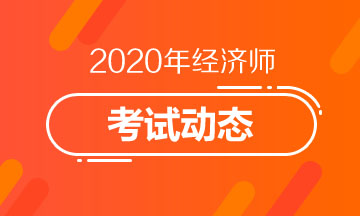 2020年经济师

考试动态